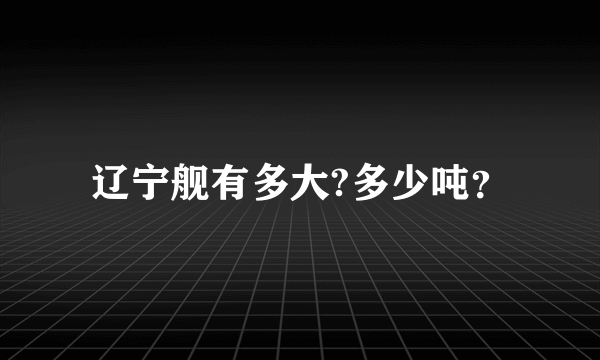 辽宁舰有多大?多少吨?